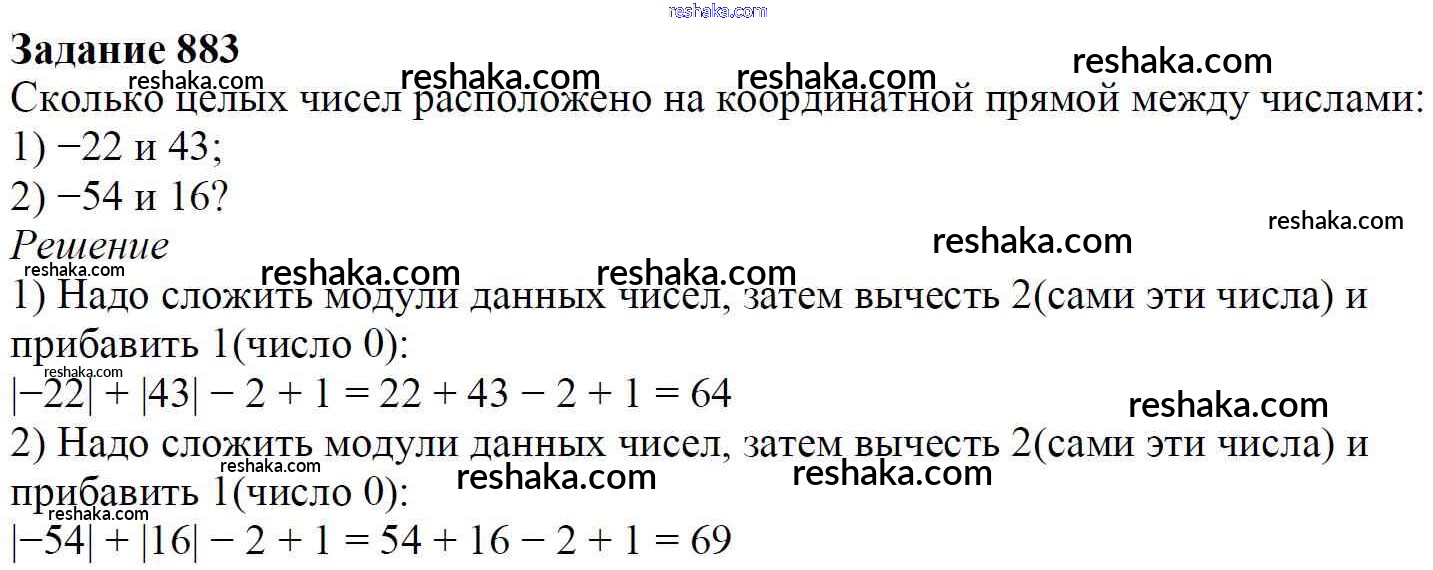 Задание 883

Сколько целых чисел расположено на координатной прямой между числами:
1) −22 и 43;
2) −54 и 16?

Решение

1) Надо сложить модули данных чисел, затем вычесть 2(сами эти числа) и прибавить 1(число 0):
$|-22| + |43| - 2 + 1 = 22 + 43 - 2 + 1 = 64$

2) Надо сложить модули данных чисел, затем вычесть 2(сами эти числа) и прибавить 1(число 0):
$|-54| + |16| - 2 + 1 = 54 + 16 - 2 + 1 = 69$

reshaka.com